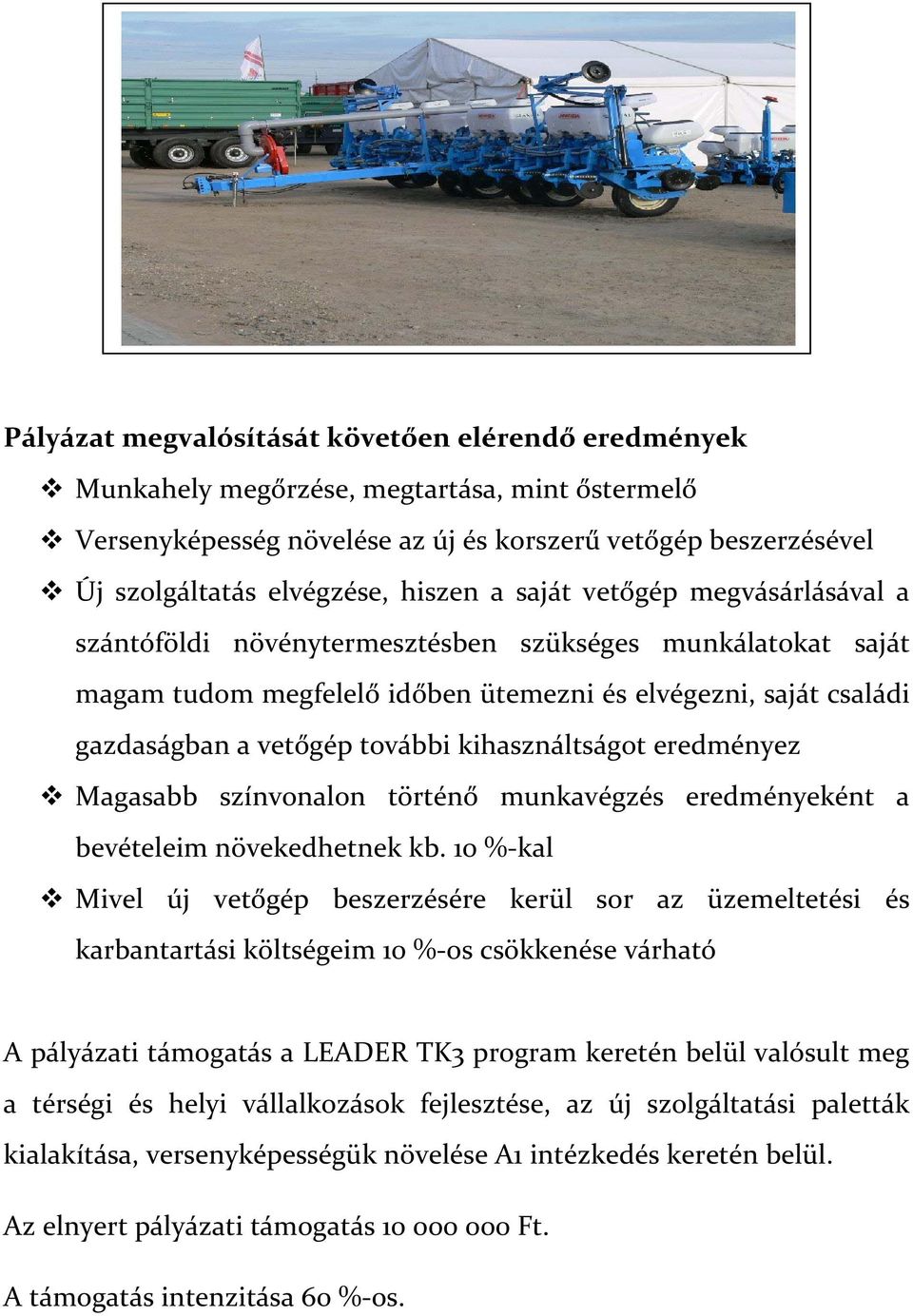 Pályázat megvalósítását követően elérendő eredmények

❖ Munkahely megőrzése, megtartása, mint őstermelő

❖ Versenyképesség növelése az új és korszerű vetőgép beszerzésével

❖ Új szolgáltatás elvégzése, hiszen a saját vetőgép megvásárlásával a szántóföldi növénytermesztésben szükséges munkálatokat saját magam tudom megfelelő időben ütemezni és elvégezni, saját családi gazdaságban a vetőgép további kihasználtságot eredményez

❖ Magasabb színvonalon történő munkavégzés eredményeként a bevételeim növekedhetnek kb. 10 %-kal

❖ Mivel új vetőgép beszerzésére kerül sor az üzemeltetési és karbantartási költségeim 10 %-os csökkenése várható

A pályázati támogatás a LEADER TK3 program keretén belül valósult meg a térségi és helyi vállalkozások fejlesztése, az új szolgáltatási paletták kialakítása, versenyképességük növelése A1 intézkedés keretén belül.

Az elnyert pályázati támogatás 10 000 000 Ft.

A támogatás intenzitása 60 %-os.